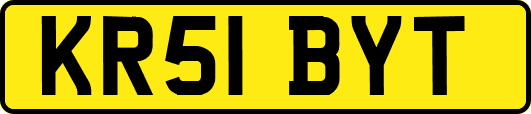 KR51 BYT